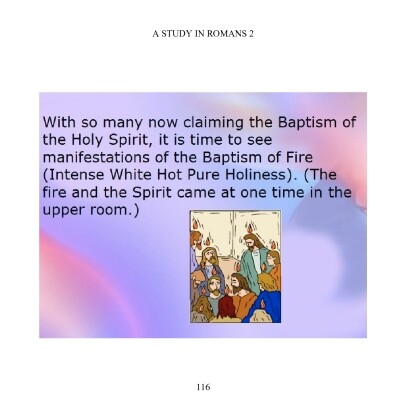 A STUDY IN ROMANS 2

With so many now claiming the Baptism of the Holy Spirit, it is time to see manifestations of the Baptism of Fire (Intense White Hot Pure Holiness). (The fire and the Spirit came at one time in the upper room.)

116